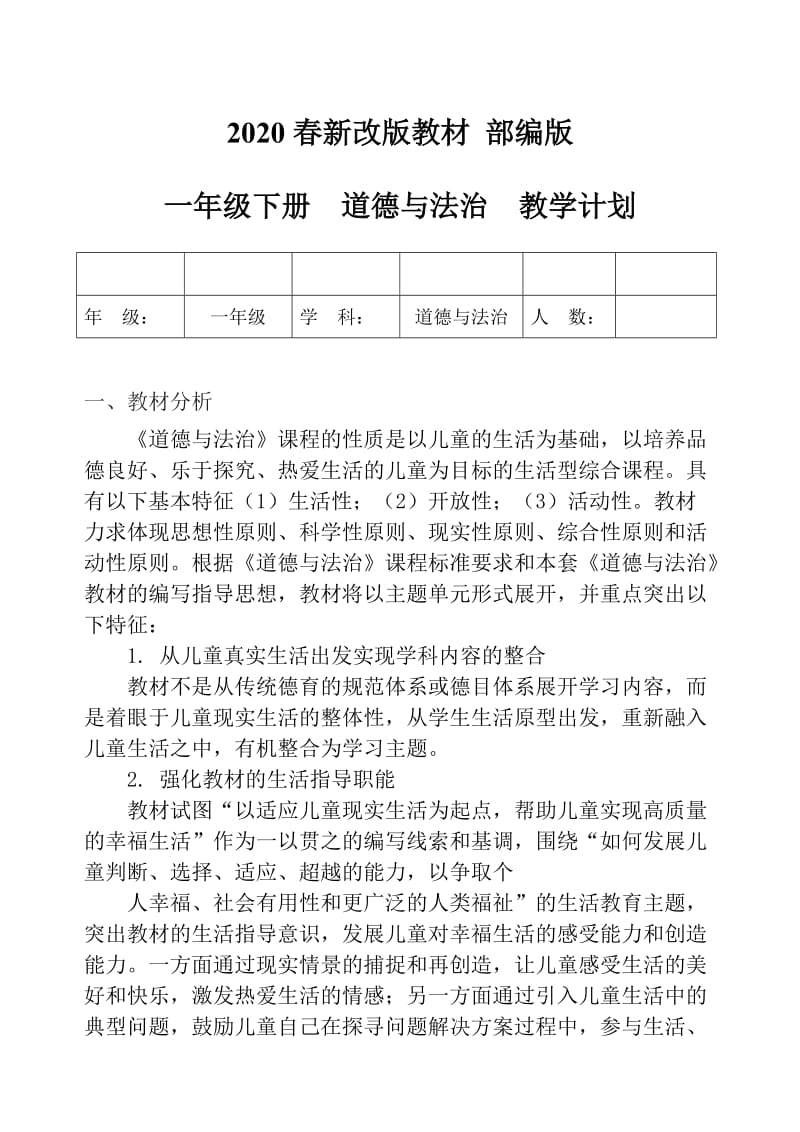 2020 春新改版教材 部编版

一年级下册　道德与法治　教学计划

|  |  |  |  |  |  |
|---|---|---|---|---|---|
| 年　级： | 一年级 | 学　科： | 道德与法治 | 人　数： |  |

一、教材分析

《道德与法治》课程的性质是以儿童的生活为基础，以培养品德良好、乐于探究、热爱生活的儿童为目标的生活型综合课程。具有以下基本特征（1）生活性；（2）开放性；（3）活动性。教材力求体现思想性原则、科学性原则、现实性原则、综合性原则和活动性原则。根据《道德与法治》课程标准要求和本套《道德与法治》教材的编写指导思想，教材将以主题单元形式展开，并重点突出以下特征：

1. 从儿童真实生活出发实现学科内容的整合

教材不是从传统德育的规范体系或德目体系展开学习内容，而是着眼于儿童现实生活的整体性，从学生生活原型出发，重新融入儿童生活之中，有机整合为学习主题。

2. 强化教材的生活指导职能

教材试图“以适应儿童现实生活为起点，帮助儿童实现高质量的幸福生活”作为一以贯之的编写线索和基调，围绕“如何发展儿童判断、选择、适应、超越的能力，以争取个

人幸福、社会有用性和更广泛的人类福祉”的生活教育主题，突出教材的生活指导意识，发展儿童对幸福生活的感受能力和创造能力。一方面通过现实情景的捕捉和再创造，让儿童感受生活的美好和快乐，激发热爱生活的情感；另一方面通过引入儿童生活中的典型问题，鼓励儿童自己在探寻问题解决方案过程中，参与生活、